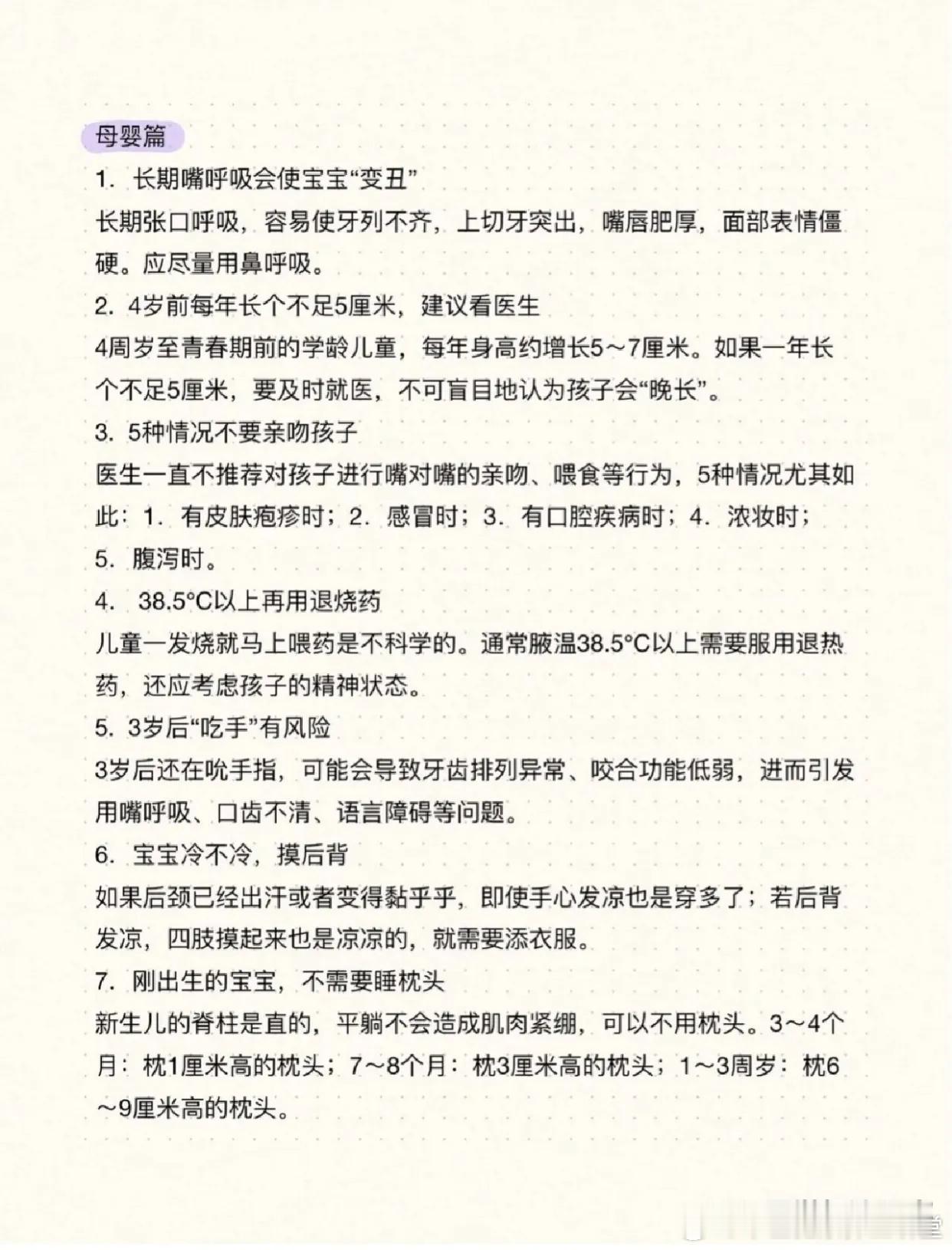 母婴篇

1. 长期嘴呼吸会使宝宝“变丑”

长期张口呼吸，容易使牙列不齐，上切牙突出，嘴唇肥厚，面部表情僵硬。应尽量用鼻呼吸。

2. 4岁前每年长个不足5厘米，建议看医生

4周岁至青春期前的学龄儿童，每年身高约增长5～7厘米。如果一年长个不足5厘米，要及时就医，不可盲目地认为孩子会“晚长”。

3. 5种情况不要亲吻孩子

医生一直不推荐对孩子进行嘴对嘴的亲吻、喂食等行为，5种情况尤其如此：1. 有皮肤疱疹时；2. 感冒时；3. 有口腔疾病时；4. 浓妆时；5. 腹泻时。

4. 38.5°C以上再用退烧药

儿童一发烧就马上喂药是不科学的。通常腋温38.5°C以上需要服用退热药，还应考虑孩子的精神状态。

5. 3岁后“吃手”有风险

3岁后还在吮手指，可能会导致牙齿排列异常、咬合功能低弱，进而引发用嘴呼吸、口齿不清、语言障碍等问题。

6. 宝宝冷不冷，摸后背

如果后颈已经出汗或者变得黏乎乎，即使手心发凉也是穿多了；若后背发凉，四肢摸起来也是凉凉的，就需要添衣服。

7. 刚出生的宝宝，不需要睡枕头

新生儿的脊柱是直的，平躺不会造成肌肉紧绷，可以不用枕头。3～4个月：枕1厘米高的枕头；7～8个月：枕3厘米高的枕头；1～3周岁：枕6～9厘米高的枕头。